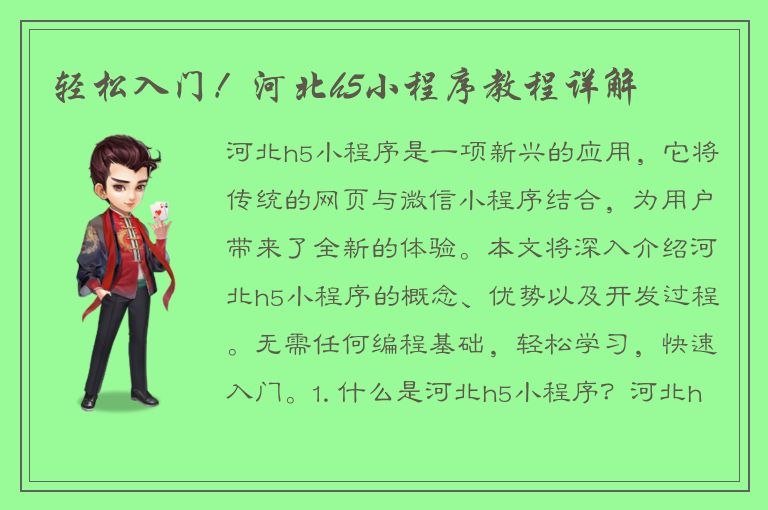 轻松入门！河北h5小程序教程详解

河北h5小程序是一项新兴的应用，它将传统的网页与微信小程序结合，为用户带来了全新的体验。本文将深入介绍河北h5小程序的概念、优势以及开发过程。无需任何编程基础，轻松学习，快速入门。1. 什么是河北h5小程序？河北h